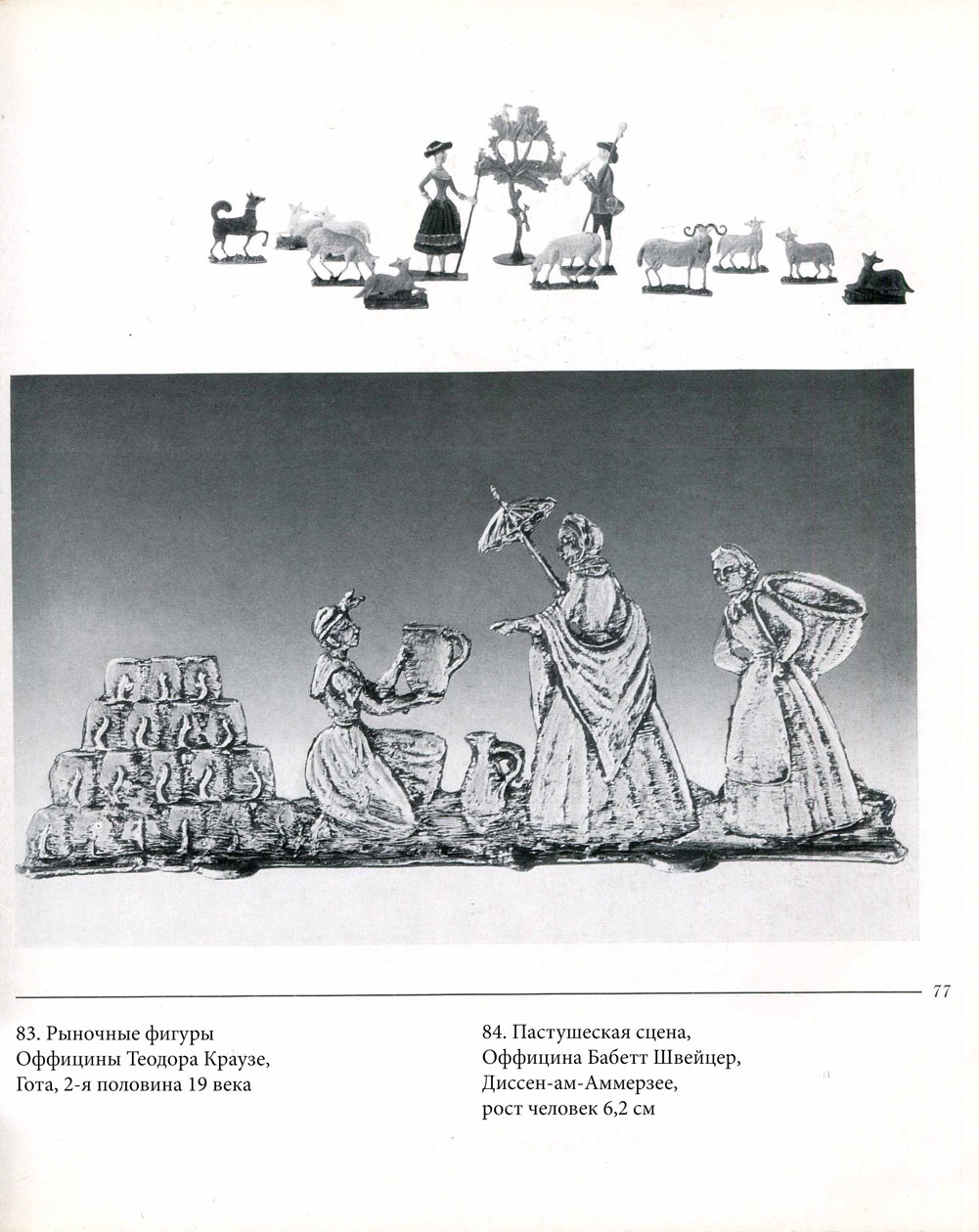 77

83. Рыночные фигуры Оффицины Теодора Краузе, Гота, 2-я половина 19 века

84. Пастушеская сцена, Оффицина Бабетт Швейцер, Диссен-ам-Аммерзее, рост человек 6,2 см